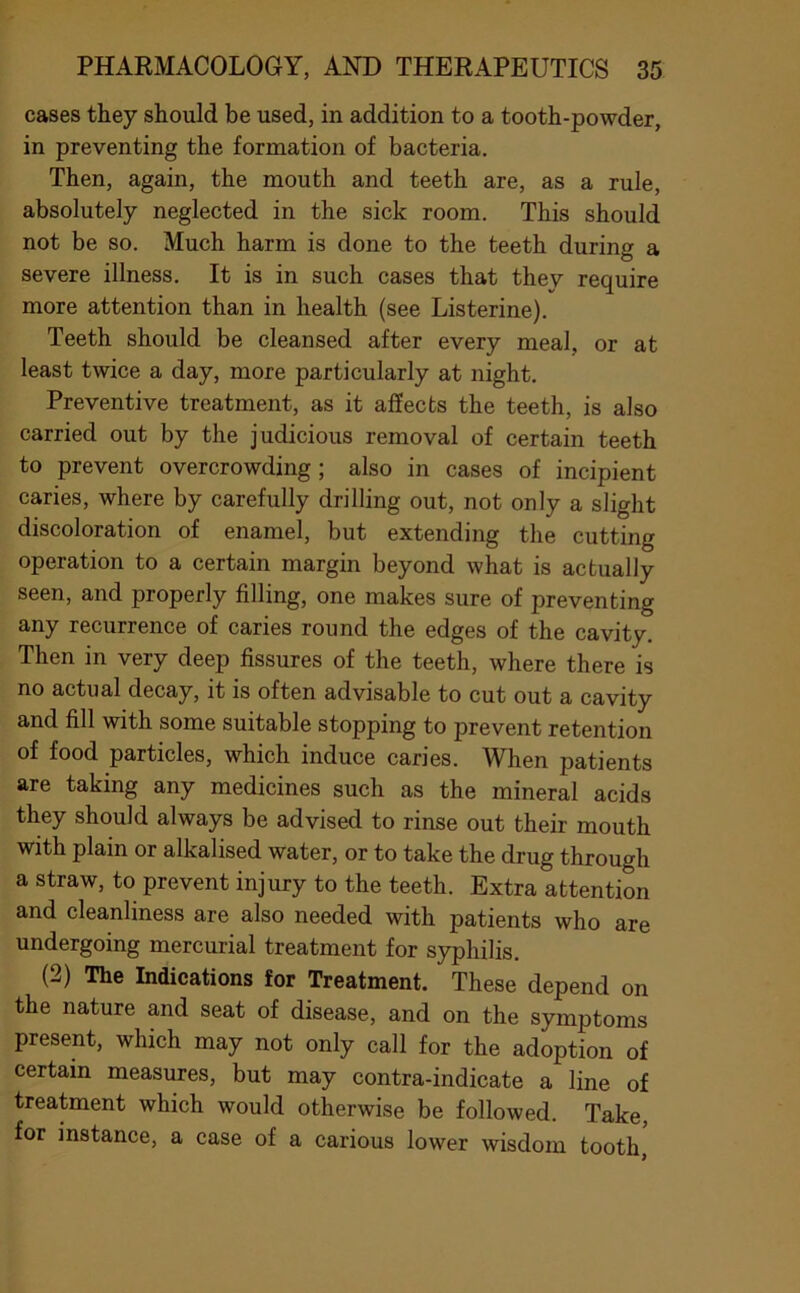 PHARMACOLOGY, AND THERAPEUTICS 35

cases they should be used, in addition to a tooth-powder, in preventing the formation of bacteria.

Then, again, the mouth and teeth are, as a rule, absolutely neglected in the sick room. This should not be so. Much harm is done to the teeth during a severe illness. It is in such cases that they require more attention than in health (see Listerine).

Teeth should be cleansed after every meal, or at least twice a day, more particularly at night.

Preventive treatment, as it affects the teeth, is also carried out by the judicious removal of certain teeth to prevent overcrowding; also in cases of incipient caries, where by carefully drilling out, not only a slight discoloration of enamel, but extending the cutting operation to a certain margin beyond what is actually seen, and properly filling, one makes sure of preventing any recurrence of caries round the edges of the cavity. Then in very deep fissures of the teeth, where there is no actual decay, it is often advisable to cut out a cavity and fill with some suitable stopping to prevent retention of food particles, which induce caries. When patients are taking any medicines such as the mineral acids they should always be advised to rinse out their mouth with plain or alkalised water, or to take the drug through a straw, to prevent injury to the teeth. Extra attention and cleanliness are also needed with patients who are undergoing mercurial treatment for syphilis.

(2) The Indications for Treatment. These depend on the nature and seat of disease, and on the symptoms present, which may not only call for the adoption of certain measures, but may contra-indicate a line of treatment which would otherwise be followed. Take, for instance, a case of a carious lower wisdom tooth,